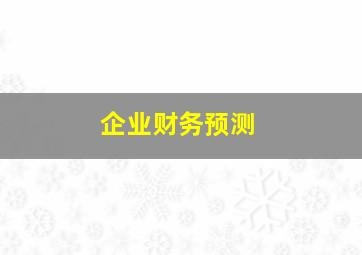 企业财务预测